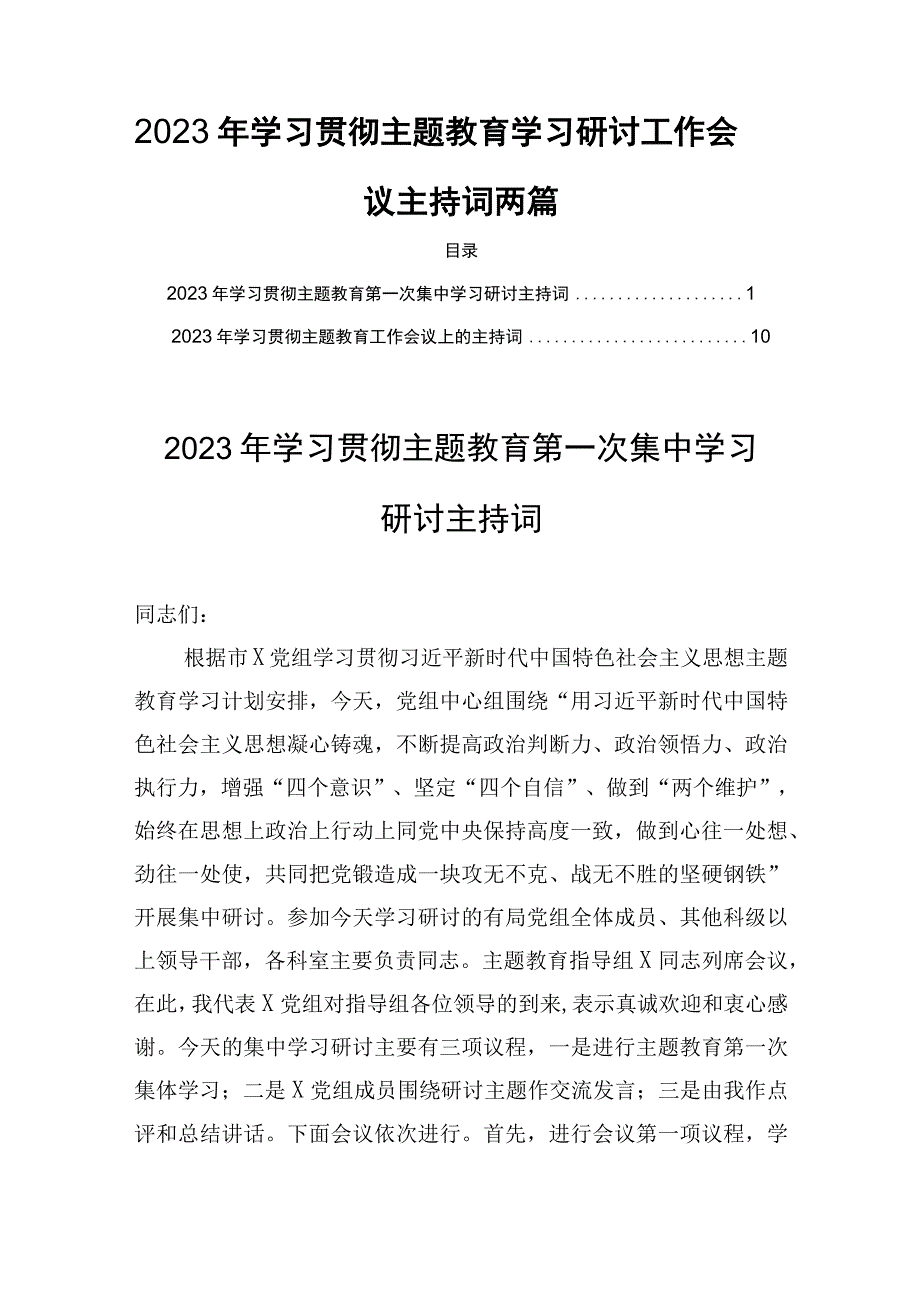 2023年学习贯彻主题教育学习研讨工作会议主持词两篇

目录

2023年学习贯彻主题教育第一次集中学习研讨主持词 ....................1

2023年学习贯彻主题教育工作会议上的主持词 ..........................10

2023年学习贯彻主题教育第一次集中学习研讨主持词

同志们：

根据市X党组学习贯彻习近平新时代中国特色社会主义思想主题教育学习计划安排，今天，党组中心组围绕“用习近平新时代中国特色社会主义思想凝心铸魂，不断提高政治判断力、政治领悟力、政治执行力，增强“四个意识”、坚定“四个自信”、做到“两个维护”，始终在思想上政治上行动上同党中央保持高度一致，做到心往一处想、劲往一处使，共同把党锻造成一块攻无不克、战无不胜的坚硬钢铁”开展集中研讨。参加今天学习研讨的有局党组全体成员、其他科级以上领导干部，各科室主要负责同志。主题教育指导组X同志列席会议，在此，我代表X党组对指导组各位领导的到来,表示真诚欢迎和衷心感谢。今天的集中学习研讨主要有三项议程，一是进行主题教育第一次集体学习；二是X党组成员围绕研讨主题作交流发言；三是由我作点评和总结讲话。下面会议依次进行。首先，进行会议第一项议程，学